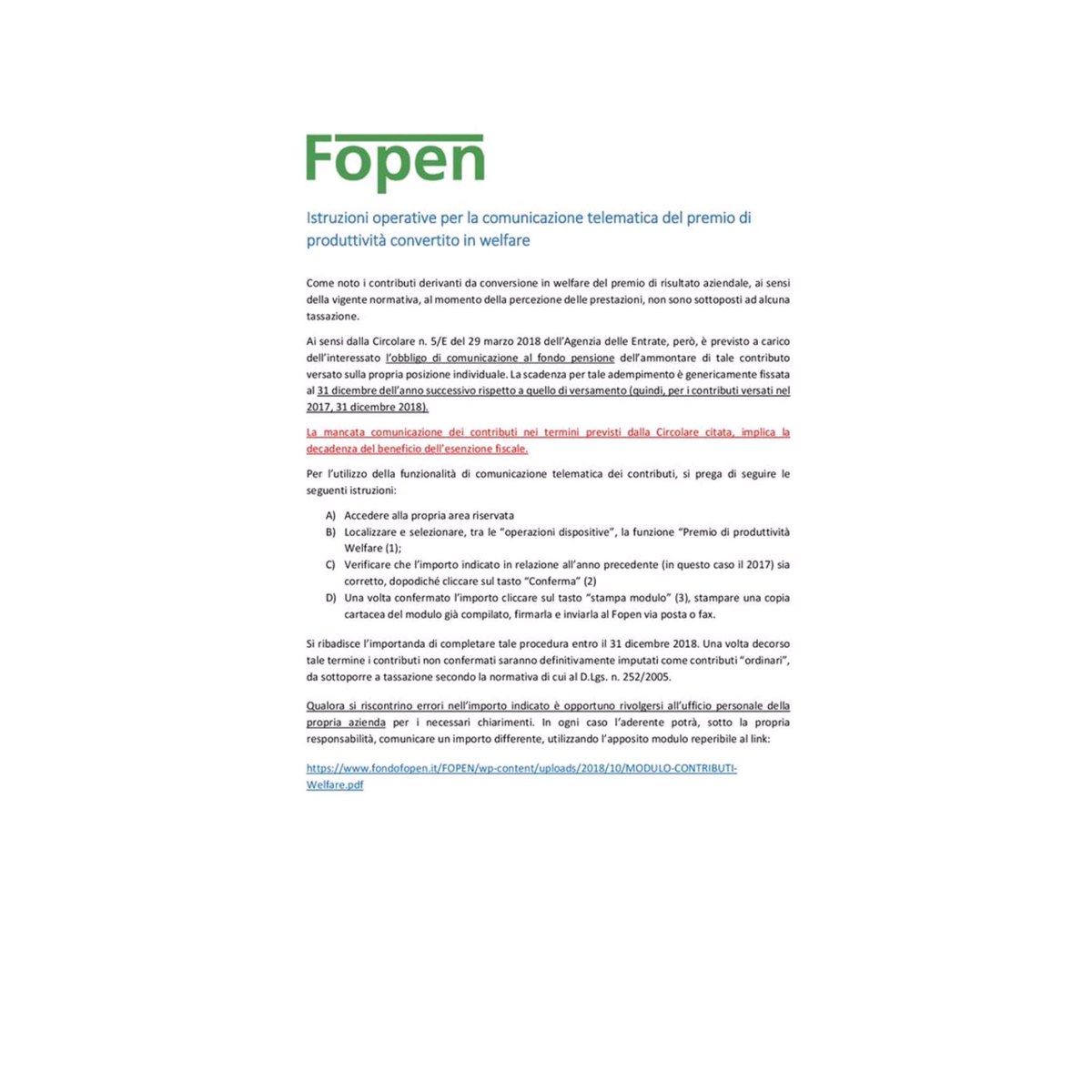 Fopen

Istruzioni operative per la comunicazione telematica del premio di produttività convertito in welfare

Come noto i contributi derivanti da conversione in welfare del premio di risultato aziendale, ai sensi della vigente normativa, al momento della percezione delle prestazioni, non sono sottoposti ad alcuna tassazione.

Ai sensi dalla Circolare n. 5/E del 29 marzo 2018 dell'Agenzia delle Entrate, però, è previsto a carico dell'interessato l'obbligo di comunicazione al fondo pensione dell'ammontare di tale contributo versato sulla propria posizione individuale. La scadenza per tale adempimento è genericamente fissata al 31 dicembre dell'anno successivo rispetto a quello di versamento (quindi, per i contributi versati nel 2017, 31 dicembre 2018).

La mancata comunicazione dei contributi nei termini previsti dalla Circolare citata, implica la decadenza del beneficio dell'esenzione fiscale.

Per l'utilizzo della funzionalità di comunicazione telematica dei contributi, si prega di seguire le seguenti istruzioni:

A) Accedere alla propria area riservata
B) Localizzare e selezionare, tra le "operazioni dispositive", la funzione "Premio di produttività Welfare (1);
C) Verificare che l'importo indicato in relazione all'anno precedente (in questo caso il 2017) sia corretto, dopodiché cliccare sul tasto "Conferma" (2)
D) Una volta confermato l'importo cliccare sul tasto "stampa modulo" (3), stampare una copia cartacea del modulo già compilato, firmarla e inviarla al Fopen via posta o fax.

Si ribadisce l'importanda di completare tale procedura entro il 31 dicembre 2018. Una volta decorso tale termine i contributi non confermati saranno definitivamente imputati come contributi "ordinari", da sottoporre a tassazione secondo la normativa di cui al D.Lgs. n. 252/2005.

Qualora si riscontrino errori nell'importo indicato è opportuno rivolgersi all'ufficio personale della propria azienda per i necessari chiarimenti. In ogni caso l'aderente potrà, sotto la propria responsabilità, comunicare un importo differente, utilizzando l'apposito modulo reperibile al link:

https://www.fondofopen.it/FOPEN/wp-content/uploads/2018/10/MODULO-CONTRIBUTI-Welfare.pdf